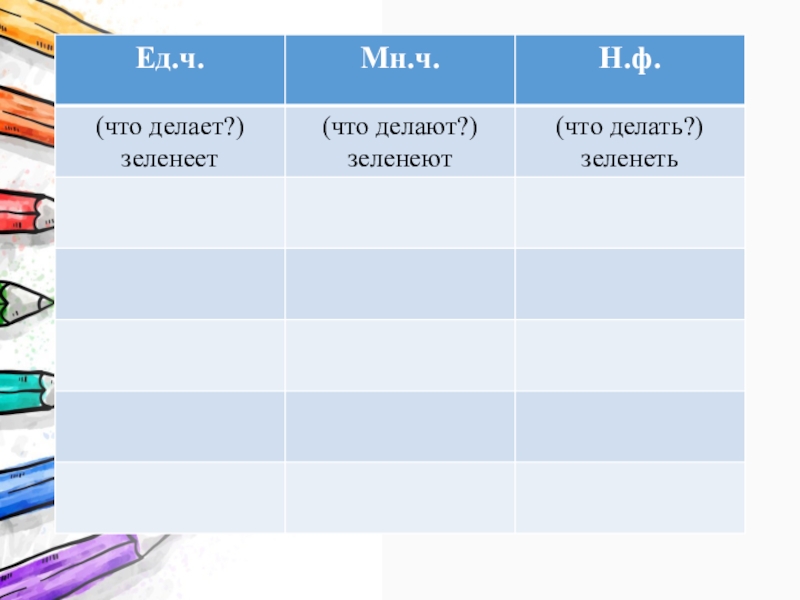 | Ед.ч. | Мн.ч. | Н.ф. |
|---|---|---|
| (что делает?) зеленеет | (что делают?) зеленеют | (что делать?) зеленеть |
| | | |
| | | |
| | | |
| | | |
| | | |